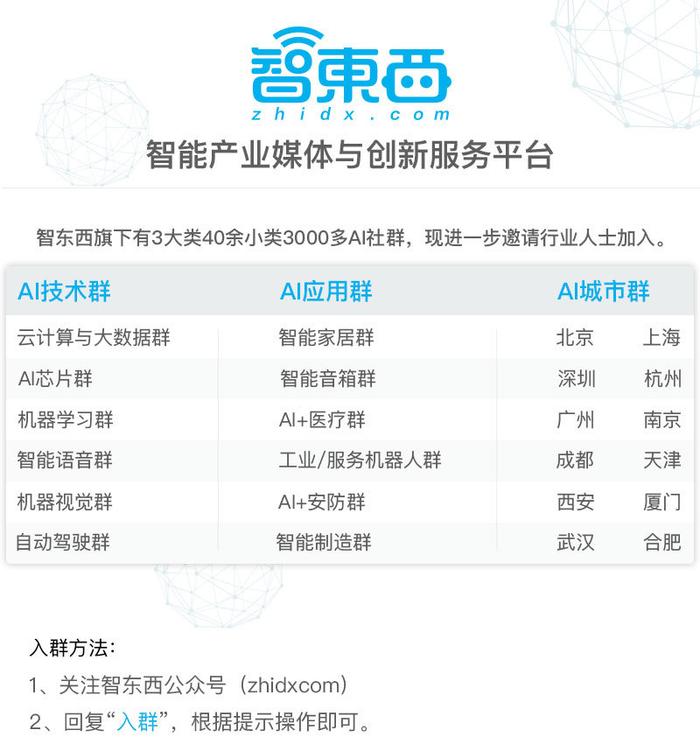 智東西
zhidx.com
智能产业媒体与创新服务平台

智东西旗下有3大类40余小类3000多AI社群，现进一步邀请行业人士加入。

| AI技术群 | AI应用群 | AI城市群 | |
|---|---|---|---|
| 云计算与大数据群 | 智能家居群 | 北京 | 上海 |
| AI芯片群 | 智能音箱群 | 深圳 | 杭州 |
| 机器学习群 | AI+医疗群 | 广州 | 南京 |
| 智能语音群 | 工业/服务机器人群 | 成都 | 天津 |
| 机器视觉群 | AI+安防群 | 西安 | 厦门 |
| 自动驾驶群 | 智能制造群 | 武汉 | 合肥 |

入群方法：
1、关注智东西公众号（zhidxcom）
2、回复“入群”，根据提示操作即可。